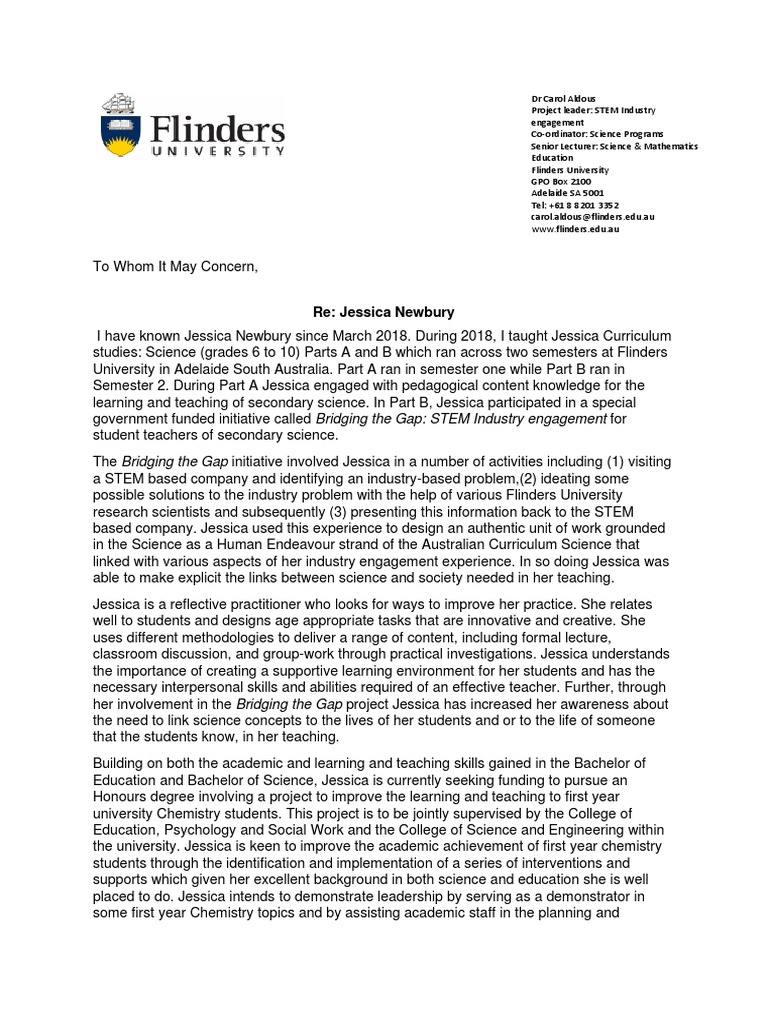 Flinders
UNIVERSITY

Dr Carol Aldous
Project leader: STEM Industry engagement
Co-ordinator: Science Programs
Senior Lecturer: Science & Mathematics Education
Flinders University
GPO Box 2100
Adelaide SA 5001
Tel: +61 8 8201 3352
carol.aldous@flinders.edu.au
www.flinders.edu.au

To Whom It May Concern,

Re: Jessica Newbury

I have known Jessica Newbury since March 2018. During 2018, I taught Jessica Curriculum studies: Science (grades 6 to 10) Parts A and B which ran across two semesters at Flinders University in Adelaide South Australia. Part A ran in semester one while Part B ran in Semester 2. During Part A Jessica engaged with pedagogical content knowledge for the learning and teaching of secondary science. In Part B, Jessica participated in a special government funded initiative called Bridging the Gap: STEM Industry engagement for student teachers of secondary science.

The Bridging the Gap initiative involved Jessica in a number of activities including (1) visiting a STEM based company and identifying an industry-based problem,(2) ideating some possible solutions to the industry problem with the help of various Flinders University research scientists and subsequently (3) presenting this information back to the STEM based company. Jessica used this experience to design an authentic unit of work grounded in the Science as a Human Endeavour strand of the Australian Curriculum Science that linked with various aspects of her industry engagement experience. In so doing Jessica was able to make explicit the links between science and society needed in her teaching.

Jessica is a reflective practitioner who looks for ways to improve her practice. She relates well to students and designs age appropriate tasks that are innovative and creative. She uses different methodologies to deliver a range of content, including formal lecture, classroom discussion, and group-work through practical investigations. Jessica understands the importance of creating a supportive learning environment for her students and has the necessary interpersonal skills and abilities required of an effective teacher. Further, through her involvement in the Bridging the Gap project Jessica has increased her awareness about the need to link science concepts to the lives of her students and or to the life of someone that the students know, in her teaching.

Building on both the academic and learning and teaching skills gained in the Bachelor of Education and Bachelor of Science, Jessica is currently seeking funding to pursue an Honours degree involving a project to improve the learning and teaching to first year university Chemistry students. This project is to be jointly supervised by the College of Education, Psychology and Social Work and the College of Science and Engineering within the university. Jessica is keen to improve the academic achievement of first year chemistry students through the identification and implementation of a series of interventions and supports which given her excellent background in both science and education she is well placed to do. Jessica intends to demonstrate leadership by serving as a demonstrator in some first year Chemistry topics and by assisting academic staff in the planning and